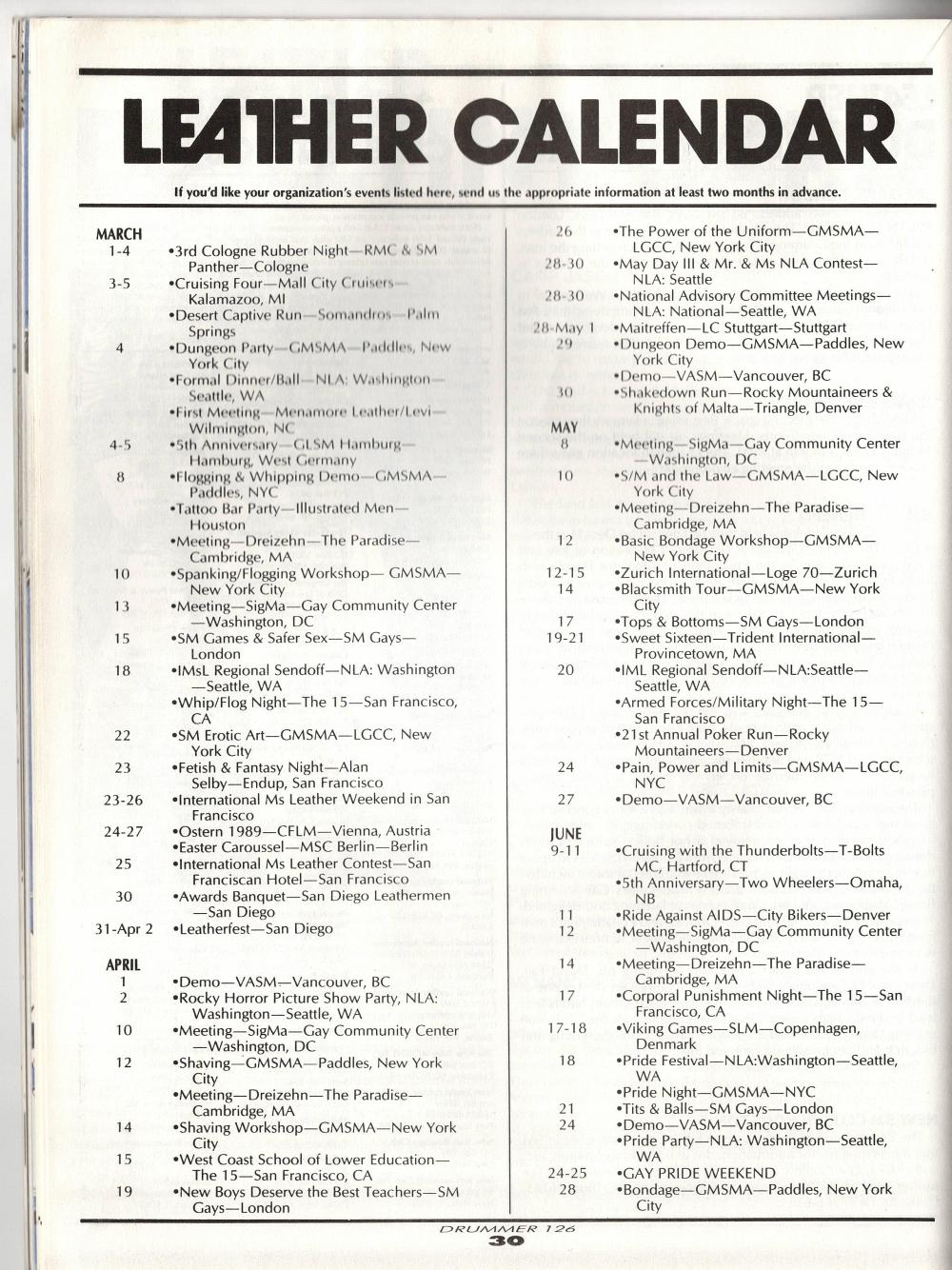 LEATHER CALENDAR

If you'd like your organization's events listed here, send us the appropriate information at least two months in advance.

MARCH
1-4 •3rd Cologne Rubber Night—RMC & SM Panther—Cologne
3-5 •Cruising Four—Mall City Cruisers—Kalamazoo, MI
•Desert Captive Run—Somandros—Palm Springs
4 •Dungeon Party—GMSMA—Paddles, New York City
•Formal Dinner/Ball—NLA: Washington—Seattle, WA
•First Meeting—Menamore Leather/Levi—Wilmington, NC
4-5 •5th Anniversary—GLSM Hamburg—Hamburg, West Germany
8 •Flogging & Whipping Demo—GMSMA—Paddles, NYC
•Tattoo Bar Party—Illustrated Men—Houston
•Meeting—Dreizehn—The Paradise—Cambridge, MA
10 •Spanking/Flogging Workshop— GMSMA—New York City
13 •Meeting—SigMa—Gay Community Center—Washington, DC
15 •SM Games & Safer Sex—SM Gays—London
18 •IMsL Regional Sendoff—NLA: Washington—Seattle, WA
•Whip/Flog Night—The 15—San Francisco, CA
22 •SM Erotic Art—GMSMA—LGCC, New York City
23 •Fetish & Fantasy Night—Alan Selby—Endup, San Francisco
23-26 •International Ms Leather Weekend in San Francisco
24-27 •Ostern 1989—CFLM—Vienna, Austria
•Easter Caroussel—MSC Berlin—Berlin
25 •International Ms Leather Contest—San Franciscan Hotel—San Francisco
30 •Awards Banquet—San Diego Leathermen—San Diego
31-Apr 2 •Leatherfest—San Diego

APRIL
1 •Demo—VASM—Vancouver, BC
2 •Rocky Horror Picture Show Party, NLA: Washington—Seattle, WA
10 •Meeting—SigMa—Gay Community Center—Washington, DC
12 •Shaving—GMSMA—Paddles, New York City
•Meeting—Dreizehn—The Paradise—Cambridge, MA
14 •Shaving Workshop—GMSMA—New York City
15 •West Coast School of Lower Education—The 15—San Francisco, CA
19 •New Boys Deserve the Best Teachers—SM Gays—London
26 •The Power of the Uniform—GMSMA—LGCC, New York City
28-30 •May Day III & Mr. & Ms NLA Contest—NLA: Seattle
28-30 •National Advisory Committee Meetings—NLA: National—Seattle, WA
28-May 1 •Maitreffen—LC Stuttgart—Stuttgart
29 •Dungeon Demo—GMSMA—Paddles, New York City
•Demo—VASM—Vancouver, BC
30 •Shakedown Run—Rocky Mountaineers & Knights of Malta—Triangle, Denver

MAY
8 •Meeting—SigMa—Gay Community Center—Washington, DC
10 •S/M and the Law—GMSMA—LGCC, New York City
•Meeting—Dreizehn—The Paradise—Cambridge, MA
12 •Basic Bondage Workshop—GMSMA—New York City
12-15 •Zurich International—Loge 70—Zurich
14 •Blacksmith Tour—GMSMA—New York City
17 •Tops & Bottoms—SM Gays—London
19-21 •Sweet Sixteen—Trident International—Provincetown, MA
20 •IML Regional Sendoff—NLA:Seattle—Seattle, WA
•Armed Forces/Military Night—The 15—San Francisco
•21st Annual Poker Run—Rocky Mountaineers—Denver
24 •Pain, Power and Limits—GMSMA—LGCC, NYC
27 •Demo—VASM—Vancouver, BC

JUNE
9-11 •Cruising with the Thunderbolts—T-Bolts MC, Hartford, CT
•5th Anniversary—Two Wheelers—Omaha, NB
11 •Ride Against AIDS—City Bikers—Denver
12 •Meeting—SigMa—Gay Community Center—Washington, DC
14 •Meeting—Dreizehn—The Paradise—Cambridge, MA
17 •Corporal Punishment Night—The 15—San Francisco, CA
17-18 •Viking Games—SLM—Copenhagen, Denmark
18 •Pride Festival—NLA:Washington—Seattle, WA
•Pride Night—GMSMA—NYC
21 •Tits & Balls—SM Gays—London
24 •Demo—VASM—Vancouver, BC
•Pride Party—NLA: Washington—Seattle, WA
24-25 •GAY PRIDE WEEKEND
28 •Bondage—GMSMA—Paddles, New York City

DRUMMER 126
30